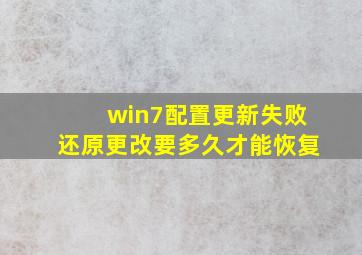 win7配置更新失败
还原更改要多久才能恢复